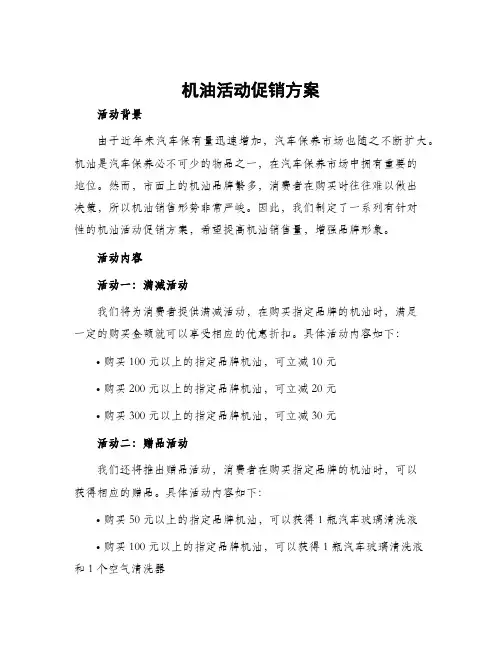 机油活动促销方案

活动背景

由于近年来汽车保有量迅速增加，汽车保养市场也随之不断扩大。机油是汽车保养必不可少的物品之一，在汽车保养市场中拥有重要的地位。然而，市面上的机油品牌繁多，消费者在购买时往往难以做出决策，所以机油销售形势非常严峻。因此，我们制定了一系列有针对性的机油活动促销方案，希望提高机油销售量，增强品牌形象。

活动内容

活动一：满减活动

我们将为消费者提供满减活动，在购买指定品牌的机油时，满足一定的购买金额就可以享受相应的优惠折扣。具体活动内容如下：

• 购买 100 元以上的指定品牌机油，可立减 10 元

• 购买 200 元以上的指定品牌机油，可立减 20 元

• 购买 300 元以上的指定品牌机油，可立减 30 元

活动二：赠品活动

我们还将推出赠品活动，消费者在购买指定品牌的机油时，可以获得相应的赠品。具体活动内容如下：

• 购买 50 元以上的指定品牌机油，可以获得 1 瓶汽车玻璃清洗液

• 购买 100 元以上的指定品牌机油，可以获得 1 瓶汽车玻璃清洗液和 1 个空气清洗器